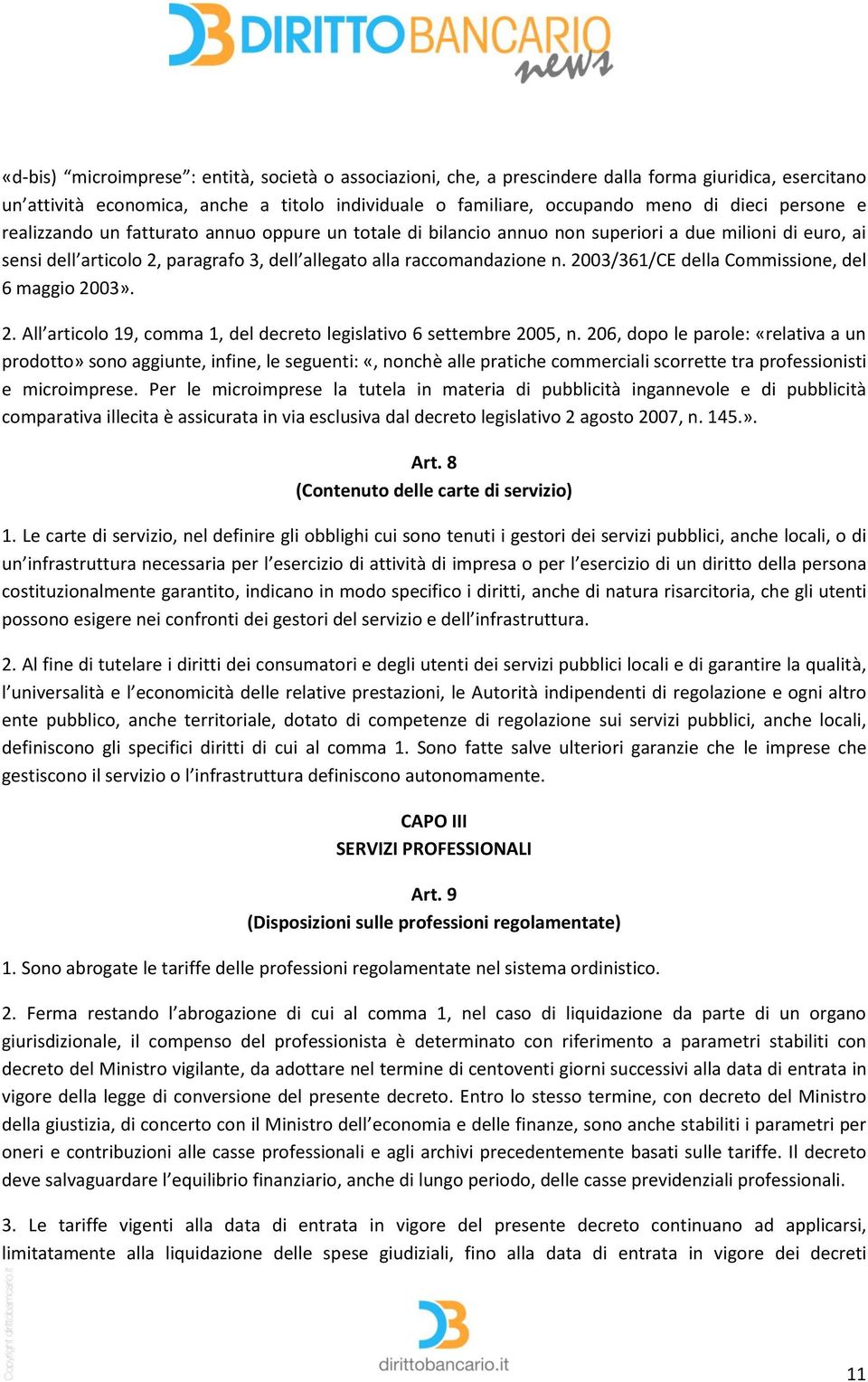 DIRITTOBANCARIO news

«d-bis) “microimprese”: entità, società o associazioni, che, a prescindere dalla forma giuridica, esercitano un’attività economica, anche a titolo individuale o familiare, occupando meno di dieci persone e realizzando un fatturato annuo oppure un totale di bilancio annuo non superiori a due milioni di euro, ai sensi dell’articolo 2, paragrafo 3, dell’allegato alla raccomandazione n. 2003/361/CE della Commissione, del 6 maggio 2003».

2. All’articolo 19, comma 1, del decreto legislativo 6 settembre 2005, n. 206, dopo le parole: «relativa a un prodotto» sono aggiunte, infine, le seguenti: «, nonchè alle pratiche commerciali scorrette tra professionisti e microimprese. Per le microimprese la tutela in materia di pubblicità ingannevole e di pubblicità comparativa illecita è assicurata in via esclusiva dal decreto legislativo 2 agosto 2007, n. 145.».

Art. 8
(Contenuto delle carte di servizio)

1. Le carte di servizio, nel definire gli obblighi cui sono tenuti i gestori dei servizi pubblici, anche locali, o di un’infrastruttura necessaria per l’esercizio di attività di impresa o per l’esercizio di un diritto della persona costituzionalmente garantito, indicano in modo specifico i diritti, anche di natura risarcitoria, che gli utenti possono esigere nei confronti dei gestori del servizio e dell’infrastruttura.

2. Al fine di tutelare i diritti dei consumatori e degli utenti dei servizi pubblici locali e di garantire la qualità, l’universalità e l’economicità delle relative prestazioni, le Autorità indipendenti di regolazione e ogni altro ente pubblico, anche territoriale, dotato di competenze di regolazione sui servizi pubblici, anche locali, definiscono gli specifici diritti di cui al comma 1. Sono fatte salve ulteriori garanzie che le imprese che gestiscono il servizio o l’infrastruttura definiscono autonomamente.

CAPO III
SERVIZI PROFESSIONALI

Art. 9
(Disposizioni sulle professioni regolamentate)

1. Sono abrogate le tariffe delle professioni regolamentate nel sistema ordinistico.

2. Ferma restando l’abrogazione di cui al comma 1, nel caso di liquidazione da parte di un organo giurisdizionale, il compenso del professionista è determinato con riferimento a parametri stabiliti con decreto del Ministro vigilante, da adottare nel termine di centoventi giorni successivi alla data di entrata in vigore della legge di conversione del presente decreto. Entro lo stesso termine, con decreto del Ministro della giustizia, di concerto con il Ministro dell’economia e delle finanze, sono anche stabiliti i parametri per oneri e contribuzioni alle casse professionali e agli archivi precedentemente basati sulle tariffe. Il decreto deve salvaguardare l’equilibrio finanziario, anche di lungo periodo, delle casse previdenziali professionali.

3. Le tariffe vigenti alla data di entrata in vigore del presente decreto continuano ad applicarsi, limitatamente alla liquidazione delle spese giudiziali, fino alla data di entrata in vigore dei decreti

Copyright dirittobancario.it

dirittobancario.it

11